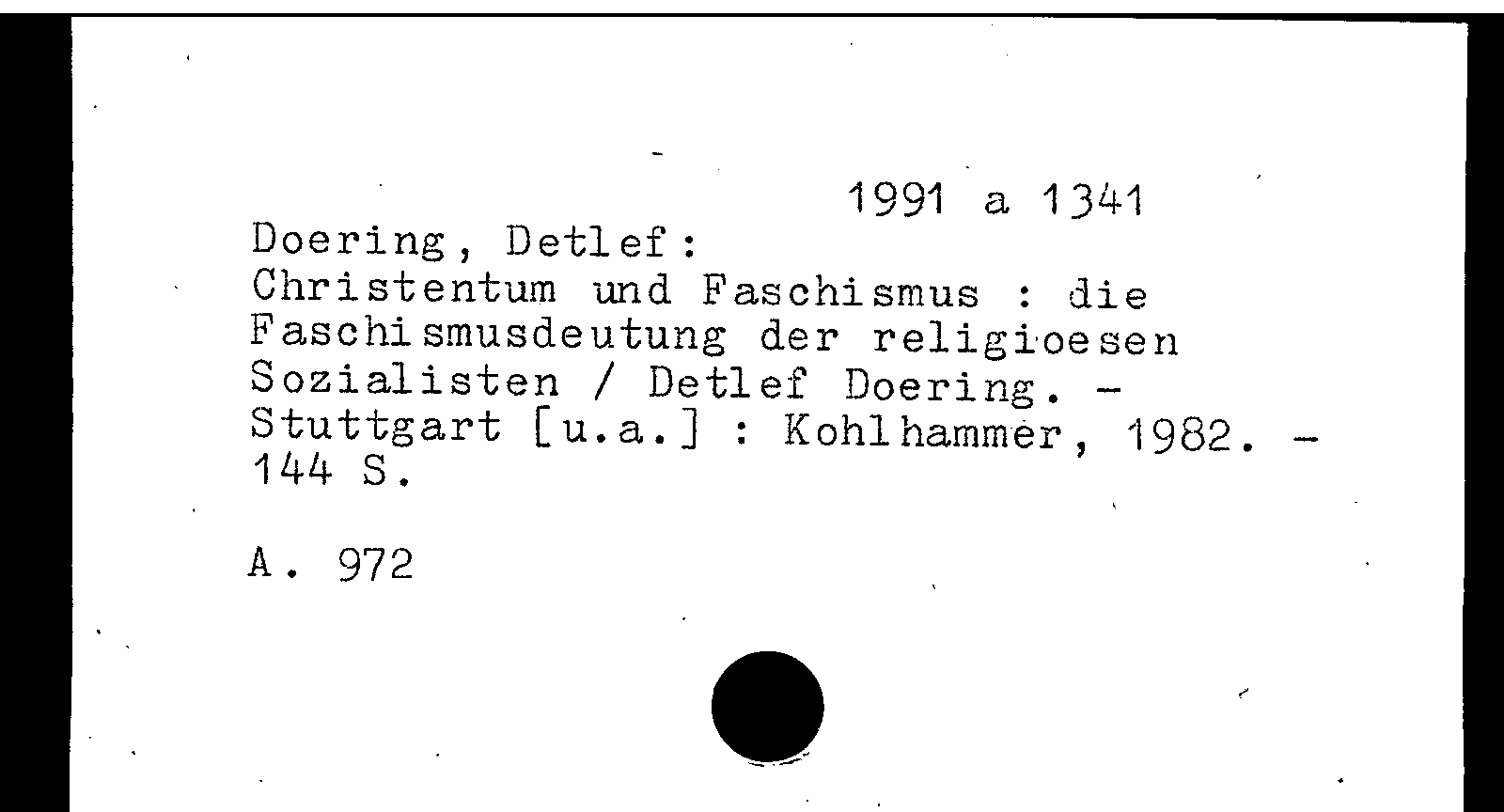 1991 a 1341

Doering, Detlef:
Christentum und Faschismus : die Faschismusdeutung der religioesen Sozialisten / Detlef Doering. - Stuttgart [u.a.] : Kohlhammer, 1982. - 144 S.

A. 972